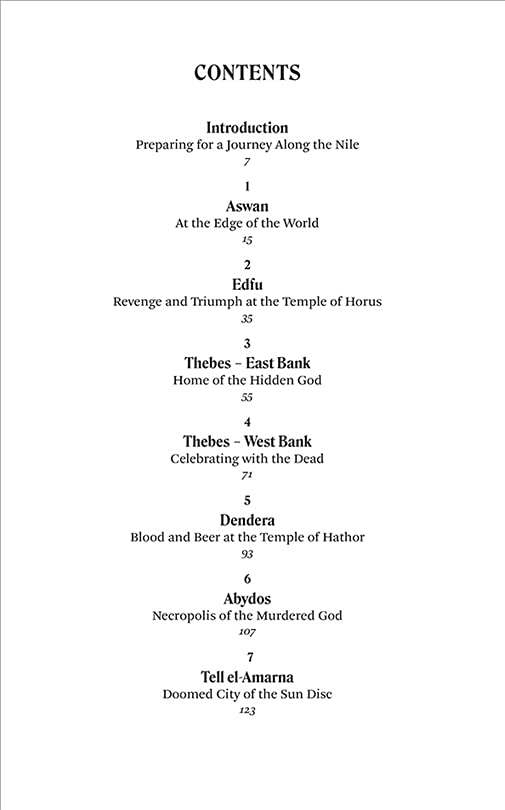 CONTENTS

Introduction
Preparing for a Journey Along the Nile
7

1
Aswan
At the Edge of the World
15

2
Edfu
Revenge and Triumph at the Temple of Horus
35

3
Thebes – East Bank
Home of the Hidden God
55

4
Thebes – West Bank
Celebrating with the Dead
71

5
Dendera
Blood and Beer at the Temple of Hathor
93

6
Abydos
Necropolis of the Murdered God
107

7
Tell el-Amarna
Doomed City of the Sun Disc
123